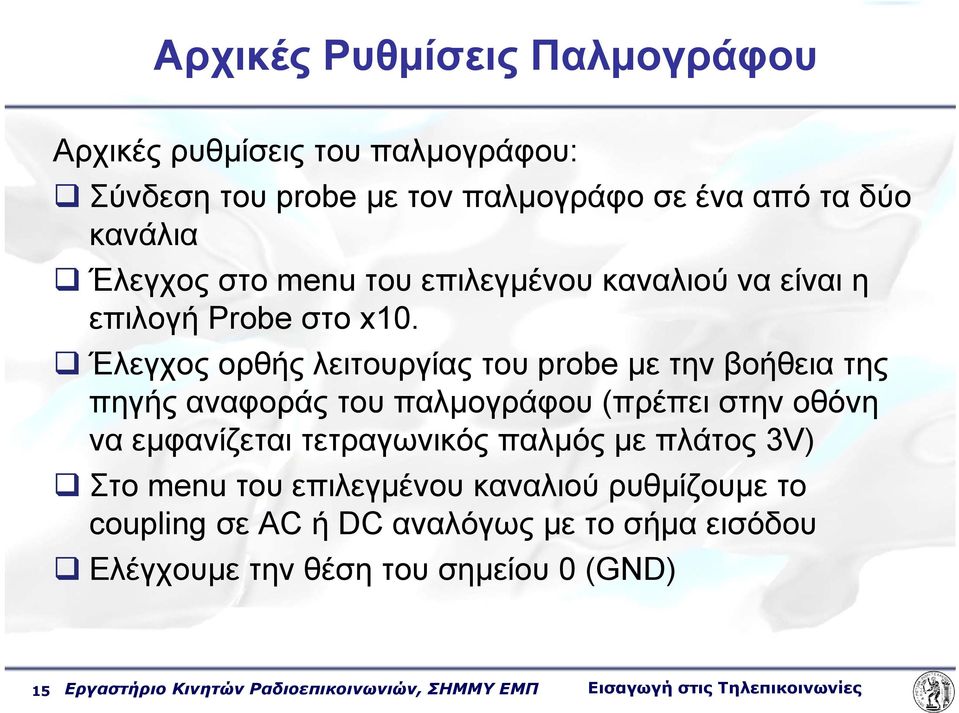 Αρχικές Ρυθμίσεις Παλμογράφου

Αρχικές ρυθμίσεις του παλμογράφου:

❑ Σύνδεση του probe με τον παλμογράφο σε ένα από τα δύο κανάλια

❑ Έλεγχος στο menu του επιλεγμένου καναλιού να είναι η επιλογή Probe στο x10.

❑ Έλεγχος ορθής λειτουργίας του probe με την βοήθεια της πηγής αναφοράς του παλμογράφου (πρέπει στην οθόνη να εμφανίζεται τετραγωνικός παλμός με πλάτος 3V)

❑ Στο menu του επιλεγμένου καναλιού ρυθμίζουμε το coupling σε AC ή DC αναλόγως με το σήμα εισόδου

❑ Ελέγχουμε την θέση του σημείου 0 (GND)

15 Εργαστήριο Κινητών Ραδιοεπικοινωνιών, ΣΗΜΜΥ ΕΜΠ Εισαγωγή στις Τηλεπικοινωνίες